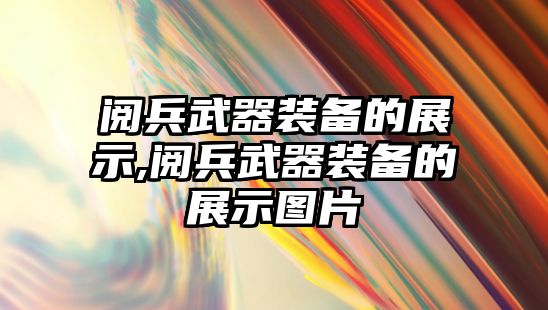 阅兵武器装备的展示,阅兵武器装备的展示图片